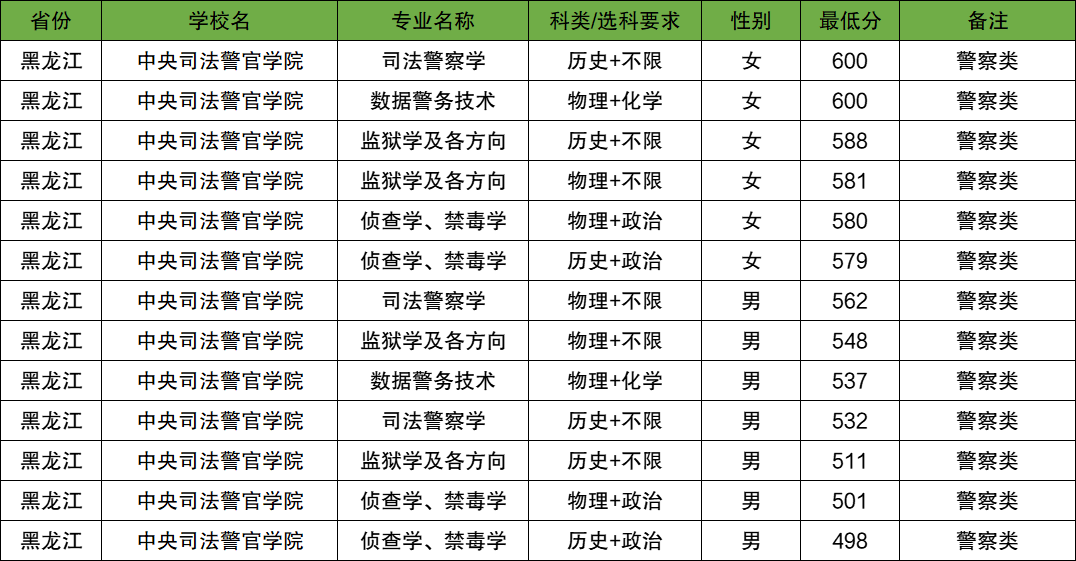 | 省份 | 学校名 | 专业名称 | 科类/选科要求 | 性别 | 最低分 | 备注 |
|---|---|---|---|---|---|---|
| 黑龙江 | 中央司法警官学院 | 司法警察学 | 历史+不限 | 女 | 600 | 警察类 |
| 黑龙江 | 中央司法警官学院 | 数据警务技术 | 物理+化学 | 女 | 600 | 警察类 |
| 黑龙江 | 中央司法警官学院 | 监狱学及各方向 | 历史+不限 | 女 | 588 | 警察类 |
| 黑龙江 | 中央司法警官学院 | 监狱学及各方向 | 物理+不限 | 女 | 581 | 警察类 |
| 黑龙江 | 中央司法警官学院 | 侦查学、禁毒学 | 物理+政治 | 女 | 580 | 警察类 |
| 黑龙江 | 中央司法警官学院 | 侦查学、禁毒学 | 历史+政治 | 女 | 579 | 警察类 |
| 黑龙江 | 中央司法警官学院 | 司法警察学 | 物理+不限 | 男 | 562 | 警察类 |
| 黑龙江 | 中央司法警官学院 | 监狱学及各方向 | 物理+不限 | 男 | 548 | 警察类 |
| 黑龙江 | 中央司法警官学院 | 数据警务技术 | 物理+化学 | 男 | 537 | 警察类 |
| 黑龙江 | 中央司法警官学院 | 司法警察学 | 历史+不限 | 男 | 532 | 警察类 |
| 黑龙江 | 中央司法警官学院 | 监狱学及各方向 | 历史+不限 | 男 | 511 | 警察类 |
| 黑龙江 | 中央司法警官学院 | 侦查学、禁毒学 | 物理+政治 | 男 | 501 | 警察类 |
| 黑龙江 | 中央司法警官学院 | 侦查学、禁毒学 | 历史+政治 | 男 | 498 | 警察类 |